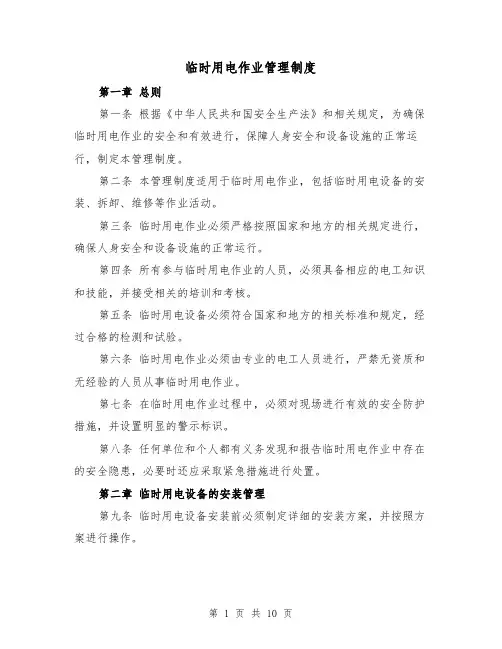 临时用电作业管理制度

第一章 总则

第一条 根据《中华人民共和国安全生产法》和相关规定，为确保临时用电作业的安全和有效进行，保障人身安全和设备设施的正常运行，制定本管理制度。

第二条 本管理制度适用于临时用电作业，包括临时用电设备的安装、拆卸、维修等作业活动。

第三条 临时用电作业必须严格按照国家和地方的相关规定进行，确保人身安全和设备设施的正常运行。

第四条 所有参与临时用电作业的人员，必须具备相应的电工知识和技能，并接受相关的培训和考核。

第五条 临时用电设备必须符合国家和地方的相关标准和规定，经过合格的检测和试验。

第六条 临时用电作业必须由专业的电工人员进行，严禁无资质和无经验的人员从事临时用电作业。

第七条 在临时用电作业过程中，必须对现场进行有效的安全防护措施，并设置明显的警示标识。

第八条 任何单位和个人都有义务发现和报告临时用电作业中存在的安全隐患，必要时还应采取紧急措施进行处置。

第二章 临时用电设备的安装管理

第九条 临时用电设备安装前必须制定详细的安装方案，并按照方案进行操作。

第 1 页 共 10 页